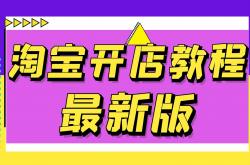 淘宝开店教程
最新版